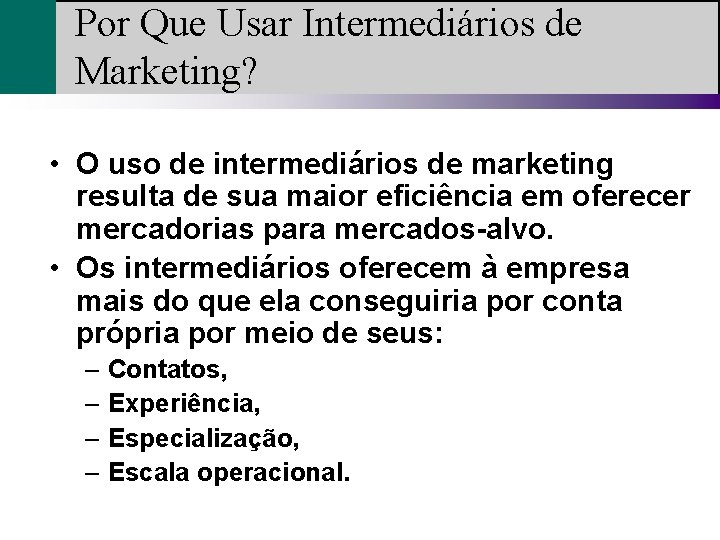 Por Que Usar Intermediários de Marketing?

• O uso de intermediários de marketing resulta de sua maior eficiência em oferecer mercadorias para mercados-alvo.

• Os intermediários oferecem à empresa mais do que ela conseguiria por conta própria por meio de seus:
– Contatos,
– Experiência,
– Especialização,
– Escala operacional.